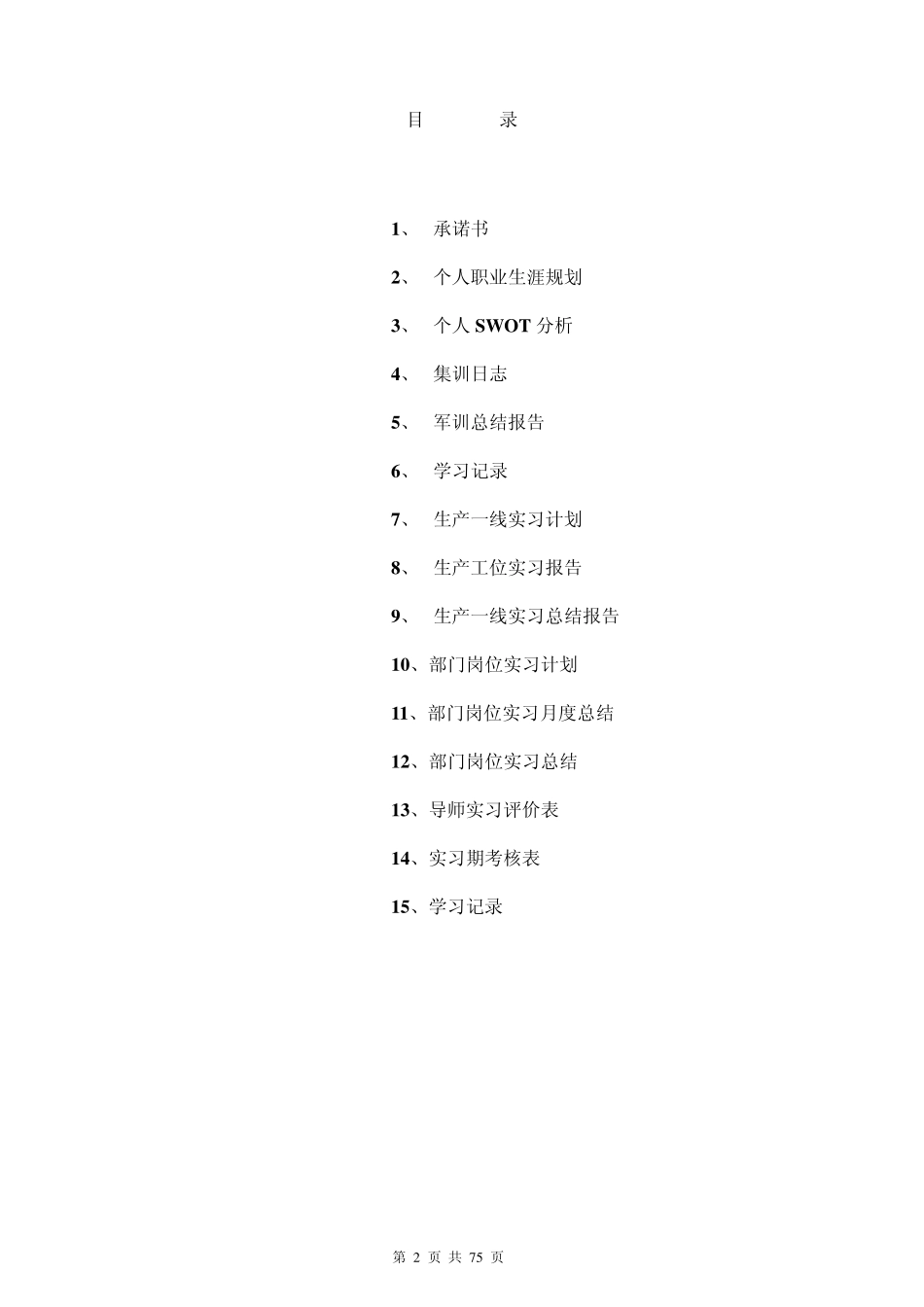 目　　录

1、 承诺书

2、 个人职业生涯规划

3、 个人 SWOT 分析

4、 集训日志

5、 军训总结报告

6、 学习记录

7、 生产一线实习计划

8、 生产工位实习报告

9、 生产一线实习总结报告

10、部门岗位实习计划

11、部门岗位实习月度总结

12、部门岗位实习总结

13、导师实习评价表

14、实习期考核表

15、学习记录

第 2 页 共 75 页